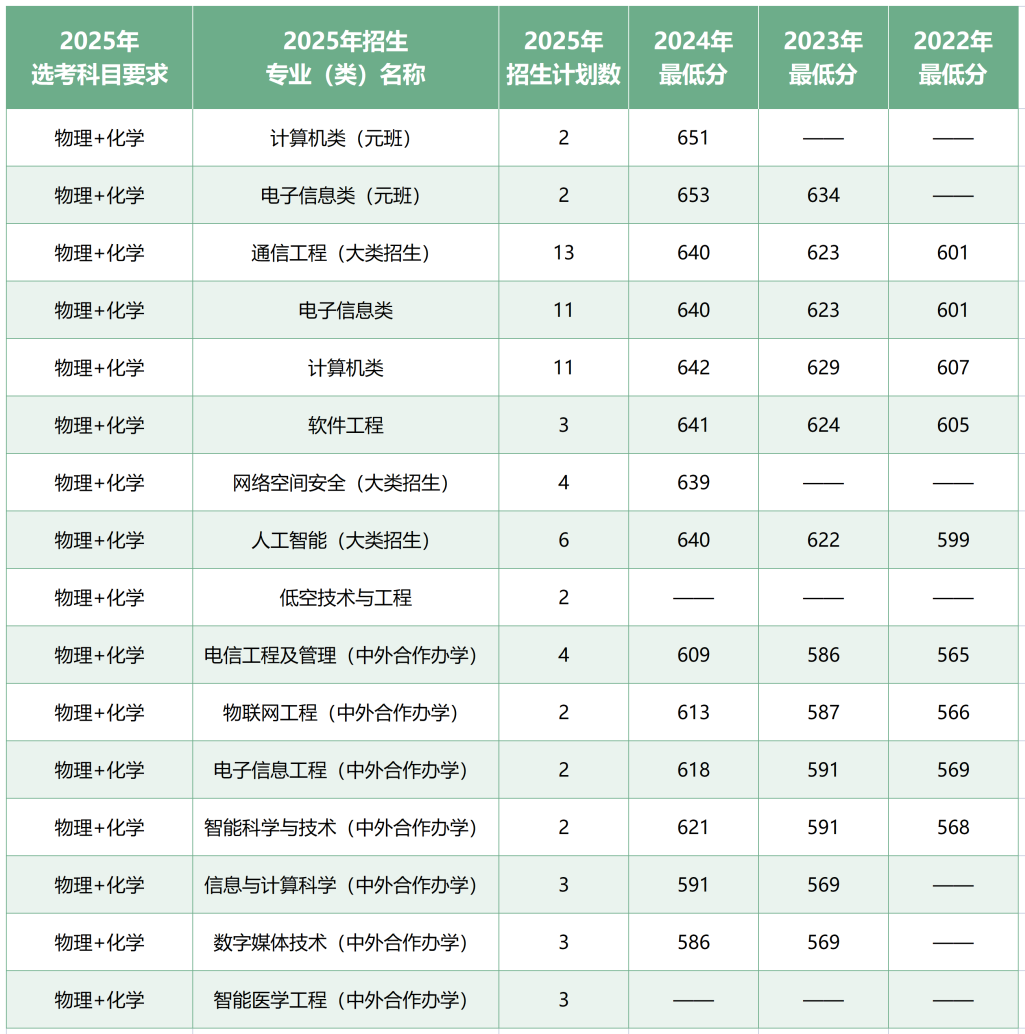 | 2025年 选考科目要求 | 2025年招生 专业（类）名称 | 2025年 招生计划数 | 2024年 最低分 | 2023年 最低分 | 2022年 最低分 |
|---|---|---|---|---|---|
| 物理+化学 | 计算机类（元班） | 2 | 651 | —— | —— |
| 物理+化学 | 电子信息类（元班） | 2 | 653 | 634 | —— |
| 物理+化学 | 通信工程（大类招生） | 13 | 640 | 623 | 601 |
| 物理+化学 | 电子信息类 | 11 | 640 | 623 | 601 |
| 物理+化学 | 计算机类 | 11 | 642 | 629 | 607 |
| 物理+化学 | 软件工程 | 3 | 641 | 624 | 605 |
| 物理+化学 | 网络空间安全（大类招生） | 4 | 639 | —— | —— |
| 物理+化学 | 人工智能（大类招生） | 6 | 640 | 622 | 599 |
| 物理+化学 | 低空技术与工程 | 2 | —— | —— | —— |
| 物理+化学 | 电信工程及管理（中外合作办学） | 4 | 609 | 586 | 565 |
| 物理+化学 | 物联网工程（中外合作办学） | 2 | 613 | 587 | 566 |
| 物理+化学 | 电子信息工程（中外合作办学） | 2 | 618 | 591 | 569 |
| 物理+化学 | 智能科学与技术（中外合作办学） | 2 | 621 | 591 | 568 |
| 物理+化学 | 信息与计算科学（中外合作办学） | 3 | 591 | 569 | —— |
| 物理+化学 | 数字媒体技术（中外合作办学） | 3 | 586 | 569 | —— |
| 物理+化学 | 智能医学工程（中外合作办学） | 3 | —— | —— | —— |